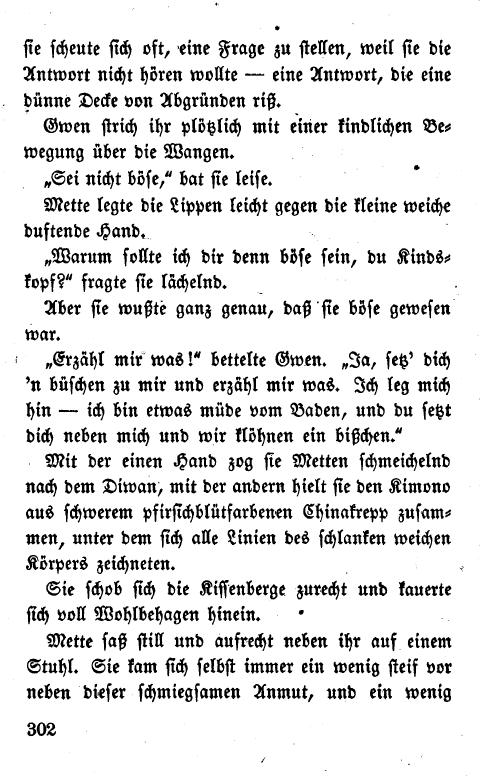 sie scheute sich oft, eine Frage zu stellen, weil sie die Antwort nicht hören wollte — eine Antwort, die eine dünne Decke von Abgründen riß.

Gwen strich ihr plötzlich mit einer kindlichen Bewegung über die Wangen.

„Sei nicht böse," bat sie leise.

Mette legte die Lippen leicht gegen die kleine weiche duftende Hand.

„Warum sollte ich dir denn böse sein, du Kindskopf?" fragte sie lächelnd.

Aber sie wußte ganz genau, daß sie böse gewesen war.

„Erzähl mir was!" bettelte Gwen. „Ja, setz' dich 'n büschen zu mir und erzähl mir was. Ich leg mich hin — ich bin etwas müde vom Baden, und du setzt dich neben mich und wir klöhnen ein bißchen."

Mit der einen Hand zog sie Metten schmeichelnd nach dem Diwan, mit der andern hielt sie den Kimono aus schwerem pfirsichblütfarbenen Chinakrepp zusammen, unter dem sich alle Linien des schlanken weichen Körpers zeichneten.

Sie schob sich die Kissenberge zurecht und kauerte sich voll Wohlbehagen hinein.

Mette saß still und aufrecht neben ihr auf einem Stuhl. Sie kam sich selbst immer ein wenig steif vor neben dieser schmiegsamen Anmut, und ein wenig

302